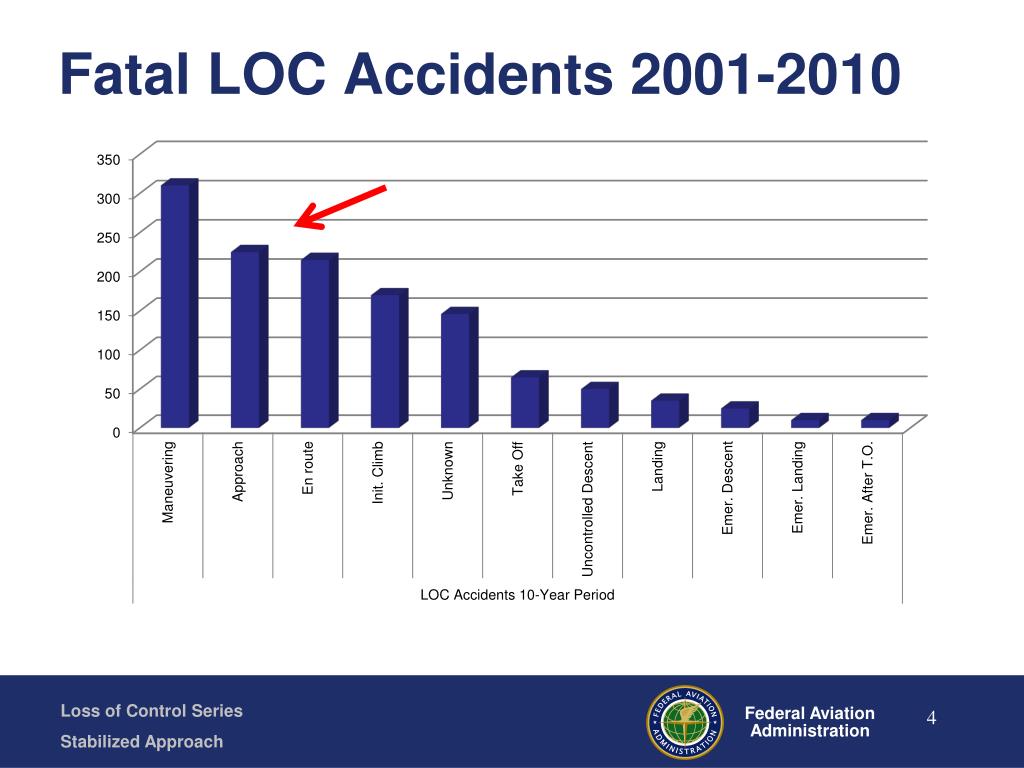 Fatal LOC Accidents 2001-2010

350
300
250
200
150
100
50
0

Maneuvering
Approach
En route
Init. Climb
Unknown
Take Off
Uncontrolled Descent
Landing
Emer. Descent
Emer. Landing
Emer. After T.O.

LOC Accidents 10-Year Period

Loss of Control Series
Stabilized Approach

FEDERAL AVIATION ADMINISTRATION

Federal Aviation Administration

4